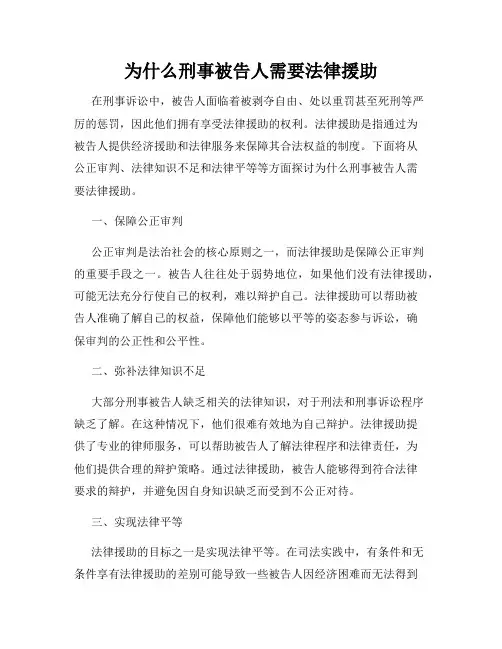 为什么刑事被告人需要法律援助

在刑事诉讼中，被告人面临着被剥夺自由、处以重罚甚至死刑等严厉的惩罚，因此他们拥有享受法律援助的权利。法律援助是指通过为被告人提供经济援助和法律服务来保障其合法权益的制度。下面将从公正审判、法律知识不足和法律平等等方面探讨为什么刑事被告人需要法律援助。

一、保障公正审判

公正审判是法治社会的核心原则之一，而法律援助是保障公正审判的重要手段之一。被告人往往处于弱势地位，如果他们没有法律援助，可能无法充分行使自己的权利，难以辩护自己。法律援助可以帮助被告人准确了解自己的权益，保障他们能够以平等的姿态参与诉讼，确保审判的公正性和公平性。

二、弥补法律知识不足

大部分刑事被告人缺乏相关的法律知识，对于刑法和刑事诉讼程序缺乏了解。在这种情况下，他们很难有效地为自己辩护。法律援助提供了专业的律师服务，可以帮助被告人了解法律程序和法律责任，为他们提供合理的辩护策略。通过法律援助，被告人能够得到符合法律要求的辩护，并避免因自身知识缺乏而受到不公正对待。

三、实现法律平等

法律援助的目标之一是实现法律平等。在司法实践中，有条件和无条件享有法律援助的差别可能导致一些被告人因经济困难而无法得到